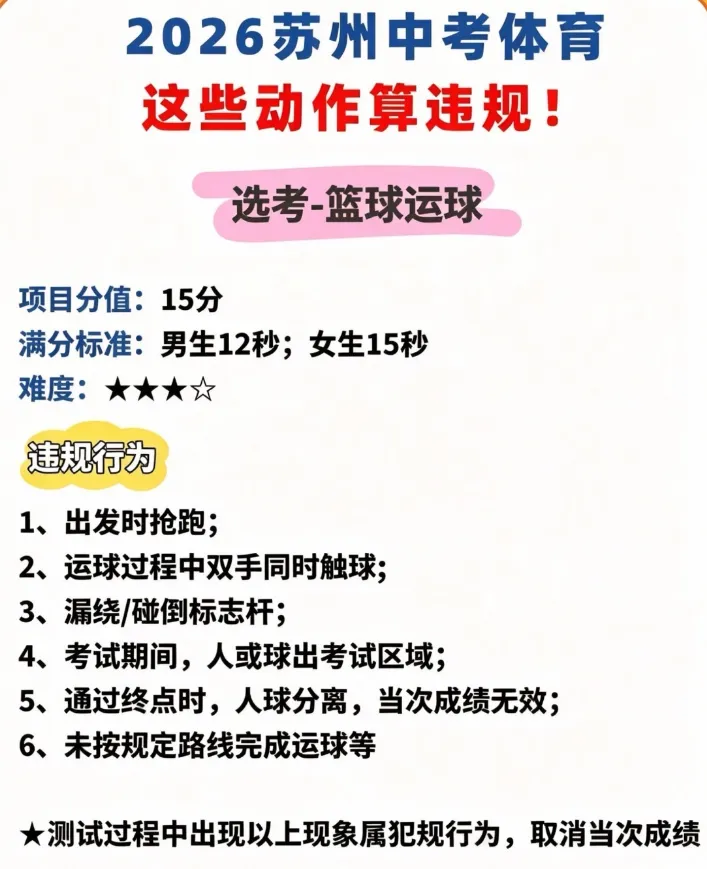 2026苏州中考体育
这些动作算违规！

选考-篮球运球

项目分值：15分
满分标准：男生12秒；女生15秒
难度：★★★☆

违规行为

1、出发时抢跑；
2、运球过程中双手同时触球；
3、漏绕/碰倒标志杆；
4、考试期间，人或球出考试区域；
5、通过终点时，人球分离，当次成绩无效；
6、未按规定路线完成运球等

★测试过程中出现以上现象属犯规行为，取消当次成绩